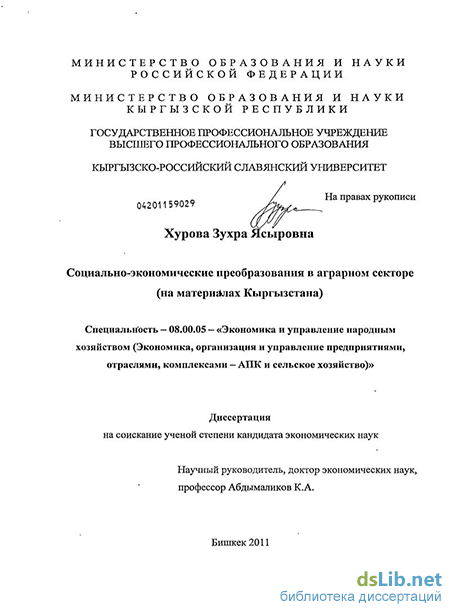 МИНИСТЕРСТВО ОБРАЗОВАНИЯ И НАУКИ РОССИЙСКОЙ ФЕДЕРАЦИИ

МИНИСТЕРСТВО ОБРАЗОВАНИЯ И НАУКИ КЫРГЫЗСКОЙ РЕСПУБЛИКИ

ГОСУДАРСТВЕННОЕ ПРОФЕССИОНАЛЬНОЕ УЧРЕЖДЕНИЕ ВЫСШЕГО ПРОФЕССИОНАЛЬНОГО ОБРАЗОВАНИЯ

КЫРГЫЗСКО-РОССИЙСКИЙ СЛАВЯНСКИЙ УНИВЕРСИТЕТ

04201159029

На правах рукописи

Хурова Зухра Ясыровна

Социально-экономические преобразования в аграрном секторе (на материалах Кыргызстана)

Специальность – 08.00.05 – «Экономика и управление народным хозяйством (Экономика, организация и управление предприятиями, отраслями, комплексами – АПК и сельское хозяйство)»

Диссертация
на соискание ученой степени кандидата экономических наук

Научный руководитель, доктор экономических наук, профессор Абдымаликов К.А.

Бишкек 2011

dsLib.net
библиотека диссертаций